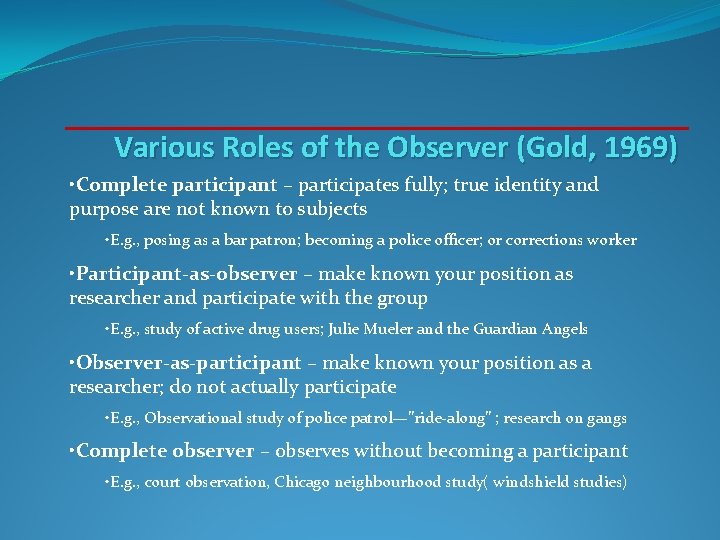 Various Roles of the Observer (Gold, 1969)

•Complete participant – participates fully; true identity and purpose are not known to subjects

•E.g., posing as a bar patron; becoming a police officer; or corrections worker

•Participant-as-observer – make known your position as researcher and participate with the group

•E.g., study of active drug users; Julie Mueler and the Guardian Angels

•Observer-as-participant – make known your position as a researcher; do not actually participate

•E.g., Observational study of police patrol—"ride-along" ; research on gangs

•Complete observer – observes without becoming a participant

•E.g., court observation, Chicago neighbourhood study( windshield studies)